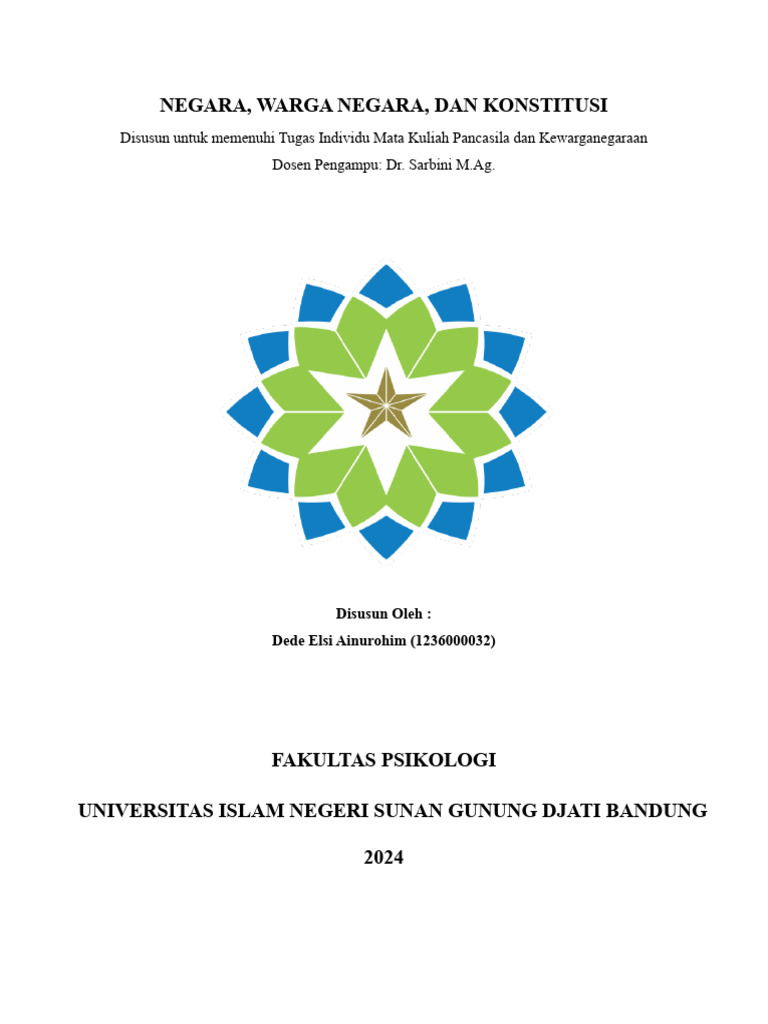 NEGARA, WARGA NEGARA, DAN KONSTITUSI

Disusun untuk memenuhi Tugas Individu Mata Kuliah Pancasila dan Kewarganegaraan

Dosen Pengampu: Dr. Sarbini M.Ag.

Disusun Oleh :

Dede Elsi Ainurohim (1236000032)

FAKULTAS PSIKOLOGI

UNIVERSITAS ISLAM NEGERI SUNAN GUNUNG DJATI BANDUNG

2024